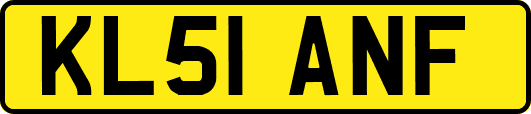 KL51 ANF